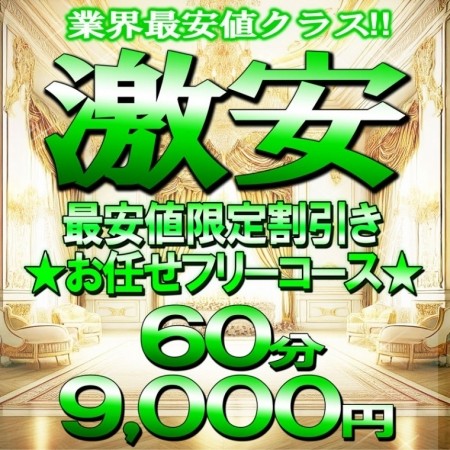 業界最安値クラス!!

激安

最安値限定割引き
★お任せフリーコース★

60分
9,000円